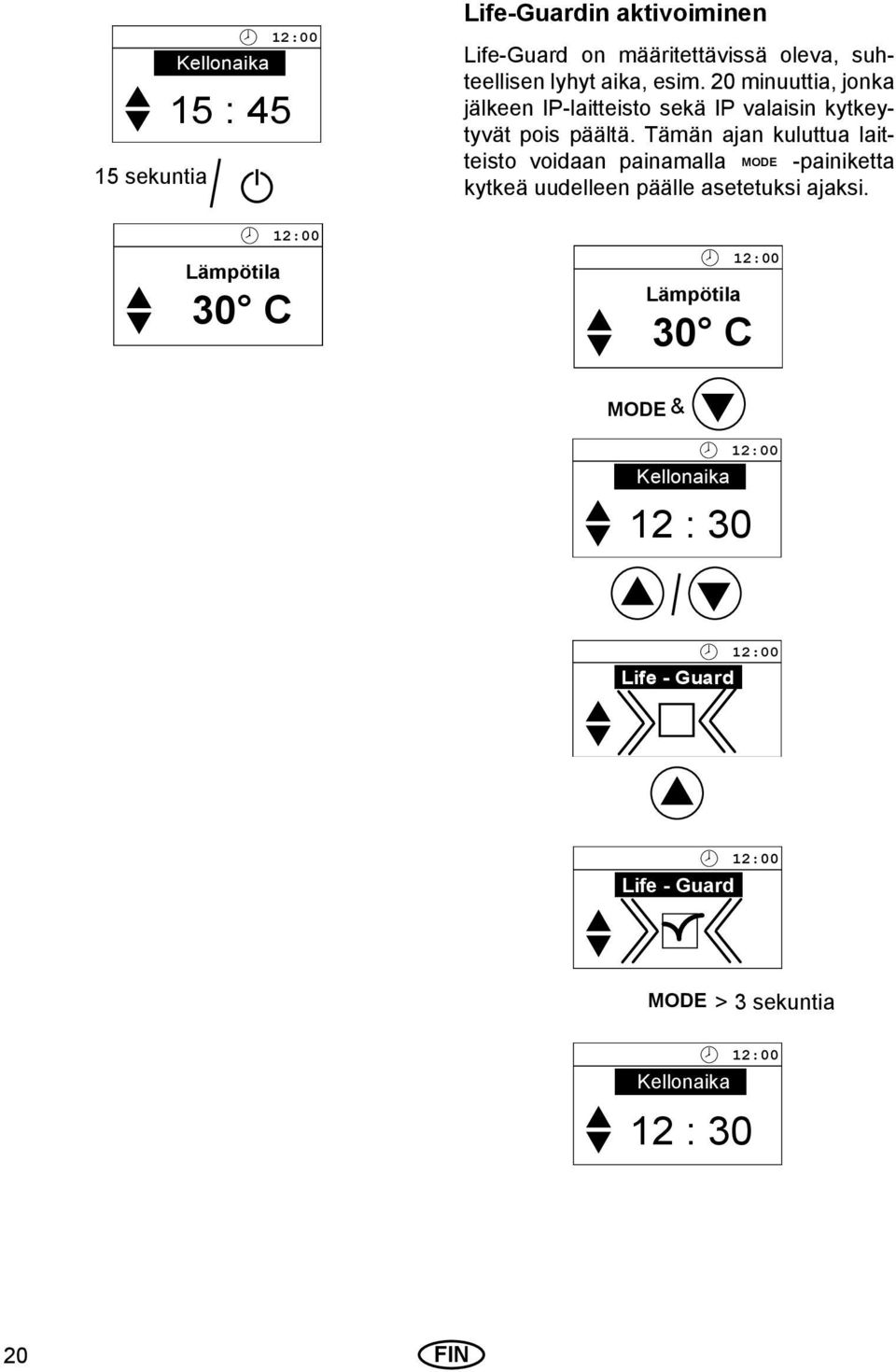 12:00
Kellonaika
15 : 45

15 sekuntia /

12:00
Lämpötila
30° C

Life-Guardin aktivoiminen

Life-Guard on määritettävissä oleva, suhteellisen lyhyt aika, esim. 20 minuuttia, jonka jälkeen IP-laitteisto sekä IP valaisin kytkeytyvät pois päältä. Tämän ajan kuluttua laitteisto voidaan painamalla MODE -painiketta kytkeä uudelleen päälle asetetuksi ajaksi.

12:00
Lämpötila
30° C

MODE &

12:00
Kellonaika
12 : 30

/

12:00
Life - Guard

12:00
Life - Guard

MODE > 3 sekuntia

12:00
Kellonaika
12 : 30

20

FIN